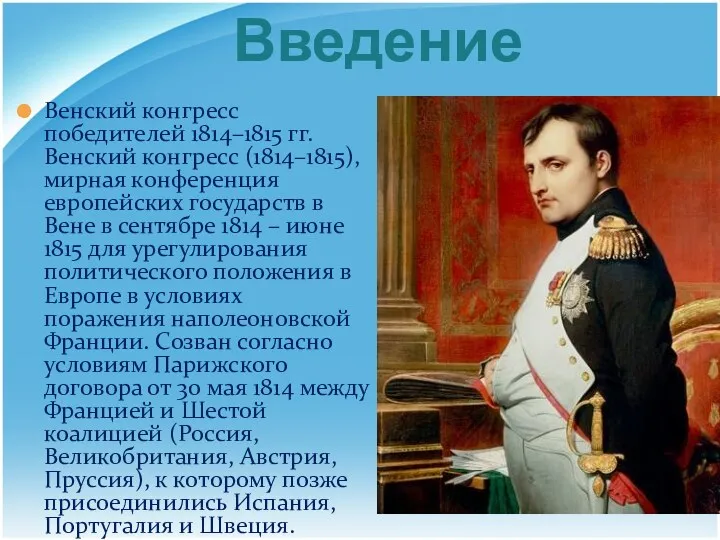 Введение

Венский конгресс победителей 1814–1815 гг. Венский конгресс (1814–1815), мирная конференция европейских государств в Вене в сентябре 1814 – июне 1815 для урегулирования политического положения в Европе в условиях поражения наполеоновской Франции. Созван согласно условиям Парижского договора от 30 мая 1814 между Францией и Шестой коалицией (Россия, Великобритания, Австрия, Пруссия), к которому позже присоединились Испания, Португалия и Швеция.